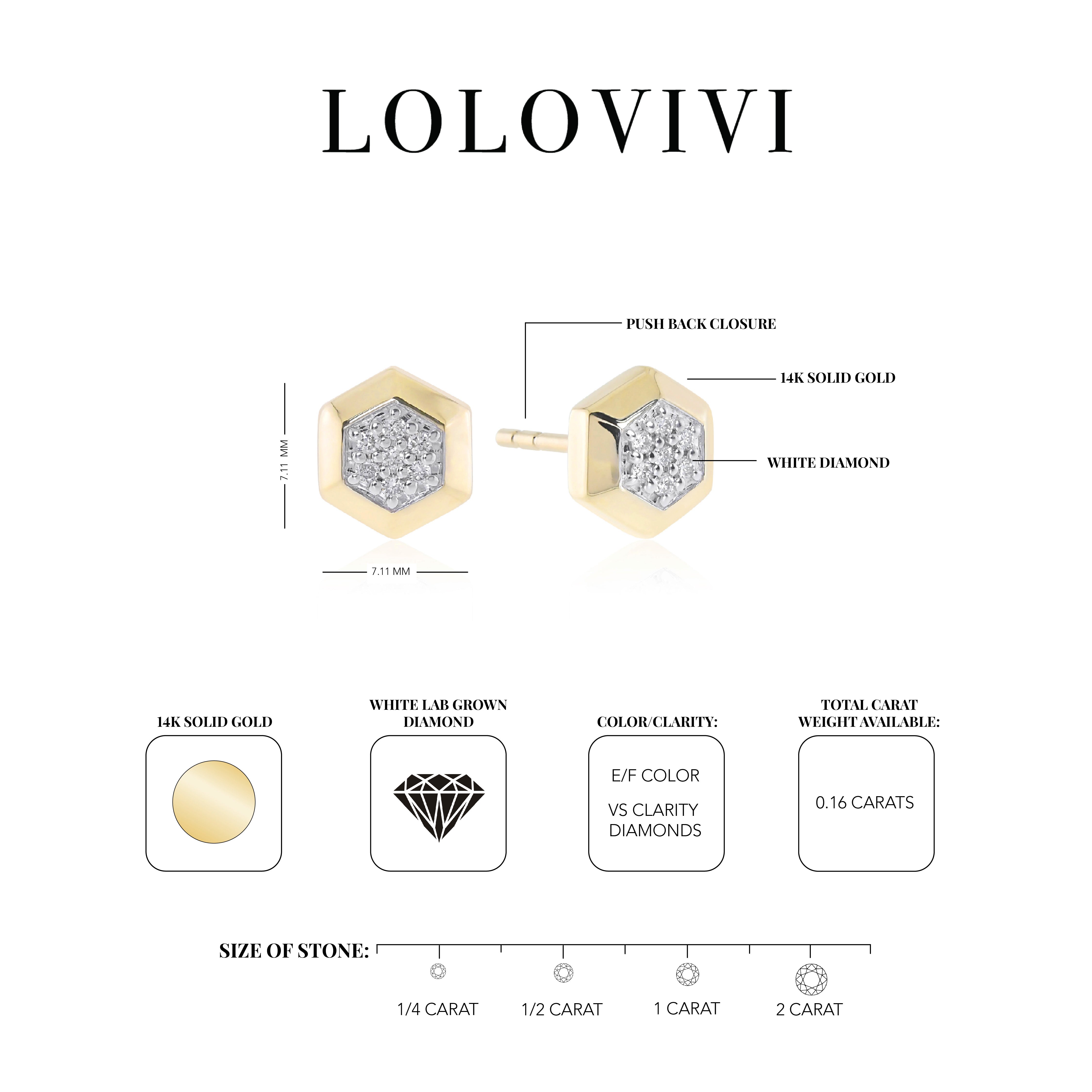 LOLOVIVI

PUSH BACK CLOSURE

14K SOLID GOLD

WHITE DIAMOND

7.11 MM

7.11 MM

14K SOLID GOLD

WHITE LAB GROWN DIAMOND

COLOR/CLARITY:

E/F COLOR

VS CLARITY DIAMONDS

TOTAL CARAT WEIGHT AVAILABLE:

0.16 CARATS

SIZE OF STONE:

1/4 CARAT

1/2 CARAT

1 CARAT

2 CARAT